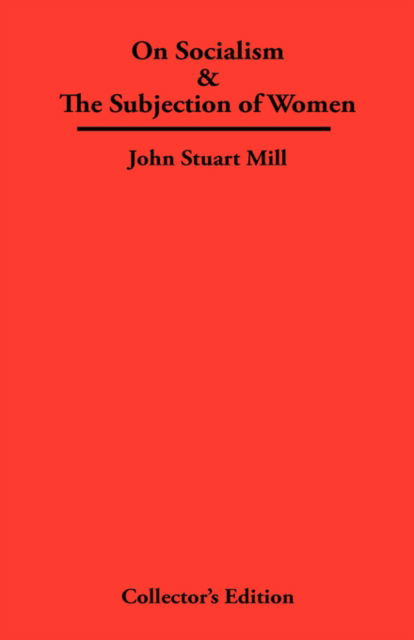 On Socialism
&
The Subjection of Women

John Stuart Mill

Collector's Edition